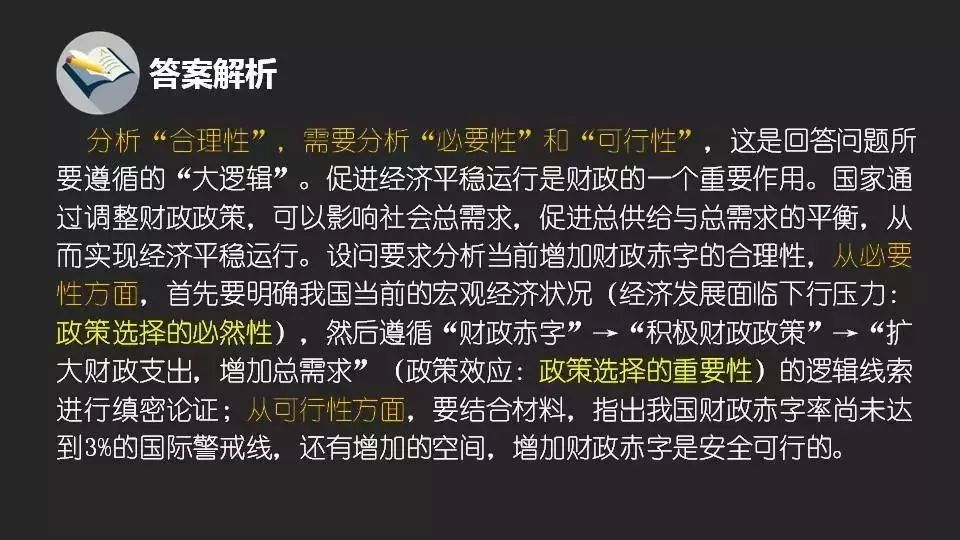 答案解析

分析“合理性”，需要分析“必要性”和“可行性”，这是回答问题所要遵循的“大逻辑”。促进经济平稳运行是财政的一个重要作用。国家通过调整财政政策，可以影响社会总需求，促进总供给与总需求的平衡，从而实现经济平稳运行。设问要求分析当前增加财政赤字的合理性，从必要性方面，首先要明确我国当前的宏观经济状况（经济发展面临下行压力：政策选择的必然性），然后遵循“财政赤字”→“积极财政政策”→“扩大财政支出，增加总需求”（政策效应：政策选择的重要性）的逻辑线索进行缜密论证；从可行性方面，要结合材料，指出我国财政赤字率尚未达到3%的国际警戒线，还有增加的空间，增加财政赤字是安全可行的。